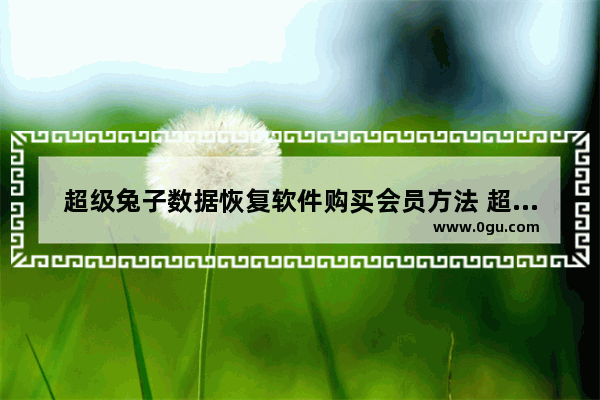 超级兔子数据恢复软件购买会员方法 超...
www.0gu.com